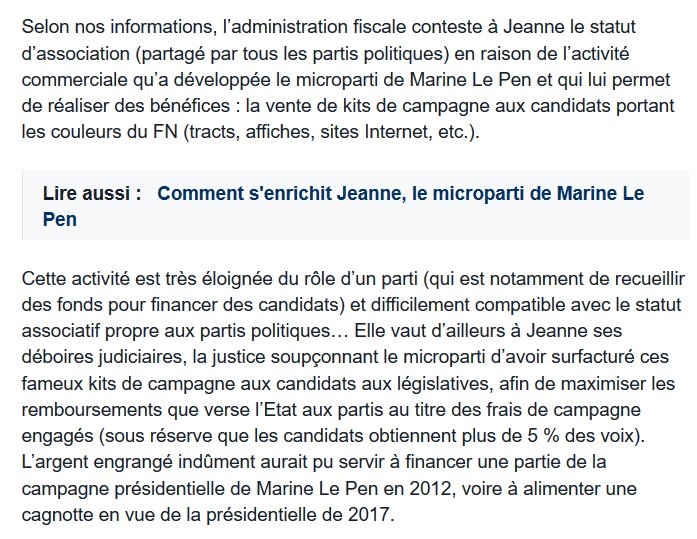 Selon nos informations, l’administration fiscale conteste à Jeanne le statut d’association (partagé par tous les partis politiques) en raison de l’activité commerciale qu’a développée le microparti de Marine Le Pen et qui lui permet de réaliser des bénéfices : la vente de kits de campagne aux candidats portant les couleurs du FN (tracts, affiches, sites Internet, etc.).

Lire aussi : Comment s'enrichit Jeanne, le microparti de Marine Le Pen

Cette activité est très éloignée du rôle d’un parti (qui est notamment de recueillir des fonds pour financer des candidats) et difficilement compatible avec le statut associatif propre aux partis politiques… Elle vaut d’ailleurs à Jeanne ses déboires judiciaires, la justice soupçonnant le microparti d’avoir surfacturé ces fameux kits de campagne aux candidats aux législatives, afin de maximiser les remboursements que verse l’Etat aux partis au titre des frais de campagne engagés (sous réserve que les candidats obtiennent plus de 5 % des voix). L’argent engrangé indûment aurait pu servir à financer une partie de la campagne présidentielle de Marine Le Pen en 2012, voire à alimenter une cagnotte en vue de la présidentielle de 2017.